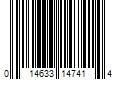 0 14633 14741 4